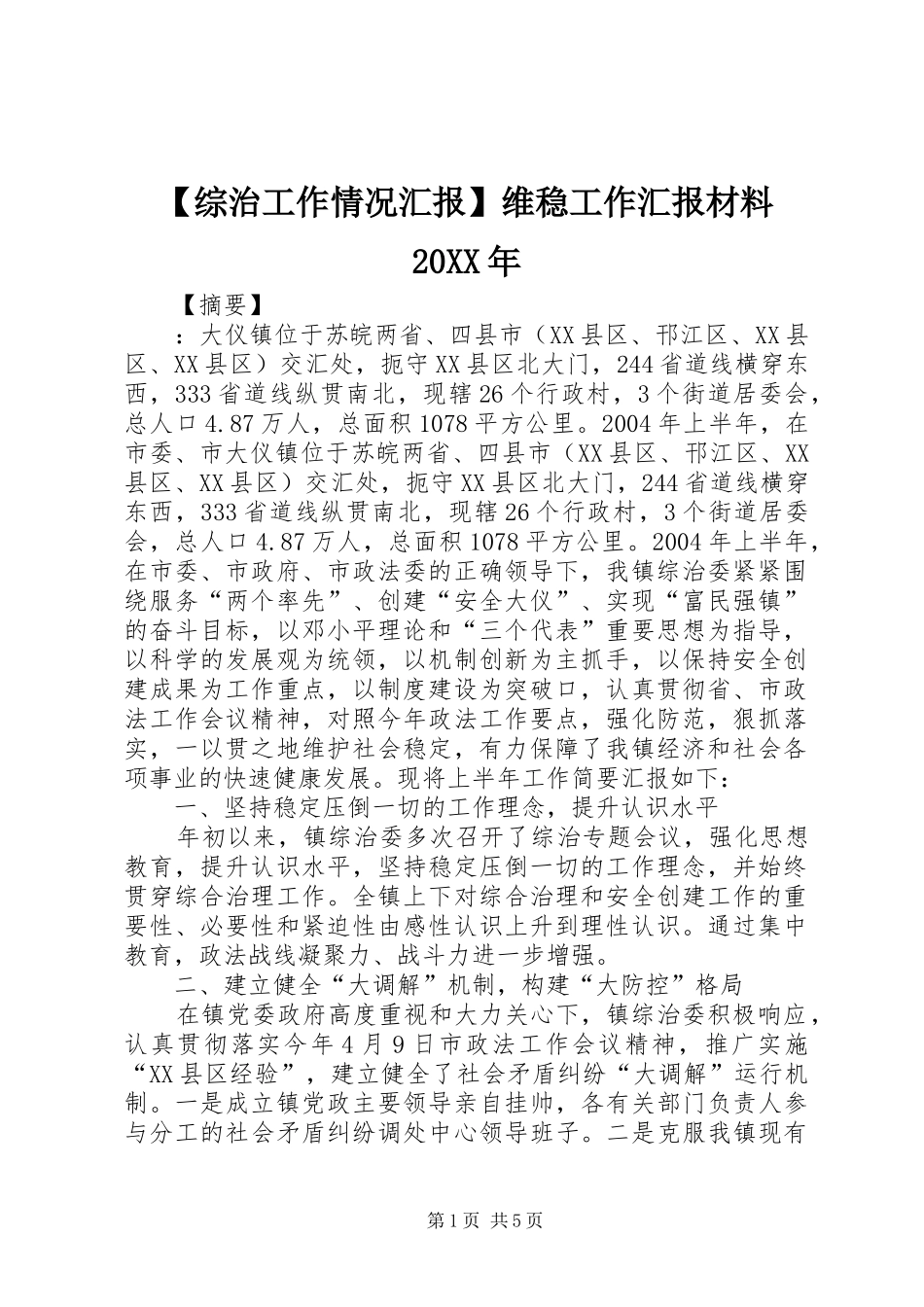 【综治工作情况汇报】维稳工作汇报材料 20XX年

【摘要】

：大仪镇位于苏皖两省、四县市（XX县区、邗江区、XX县区、XX县区）交汇处，扼守XX县区北大门，244省道线横穿东西，333省道线纵贯南北，现辖26个行政村，3个街道居委会，总人口4.87万人，总面积1078平方公里。2004年上半年，在市委、市大仪镇位于苏皖两省、四县市（XX县区、邗江区、XX县区、XX县区）交汇处，扼守XX县区北大门，244省道线横穿东西，333省道线纵贯南北，现辖26个行政村，3个街道居委会，总人口4.87万人，总面积1078平方公里。2004年上半年，在市委、市政府、市政法委的正确领导下，我镇综治委紧紧围绕服务“两个率先”、创建“安全大仪”、实现“富民强镇”的奋斗目标，以邓小平理论和“三个代表”重要思想为指导，以科学的发展观为统领，以机制创新为主抓手，以保持安全创建成果为工作重点，以制度建设为突破口，认真贯彻省、市政法工作会议精神，对照今年政法工作要点，强化防范，狠抓落实，一以贯之地维护社会稳定，有力保障了我镇经济和社会各项事业的快速健康发展。现将上半年工作简要汇报如下：

一、坚持稳定压倒一切的工作理念，提升认识水平

年初以来，镇综治委多次召开了综治专题会议，强化思想教育，提升认识水平，坚持稳定压倒一切的工作理念，并始终贯穿综合治理工作。全镇上下对综合治理和安全创建工作的重要性、必要性和紧迫性由感性认识上升到理性认识。通过集中教育，政法战线凝聚力、战斗力进一步增强。

二、建立健全“大调解”机制，构建“大防控”格局

在镇党委政府高度重视和大力关心下，镇综治委积极响应，认真贯彻落实今年4月9日市政法工作会议精神，推广实施“XX县区经验”，建立健全了社会矛盾纠纷“大调解”运行机制。一是成立镇党政主要领导亲自挂帅，各有关部门负责人参与分工的社会矛盾纠纷调处中心领导班子。二是克服我镇现有

第1页 共5页